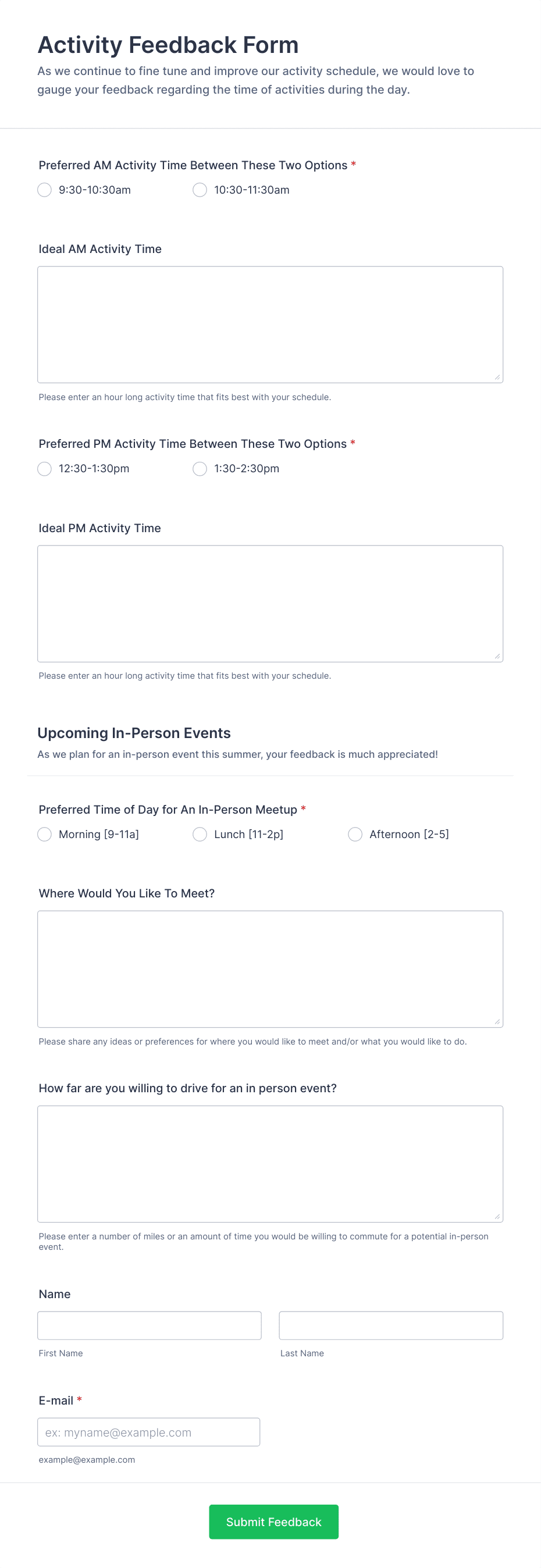 Activity Feedback Form
As we continue to fine tune and improve our activity schedule, we would love to gauge your feedback regarding the time of activities during the day.

Preferred AM Activity Time Between These Two Options *
9:30-10:30am
10:30-11:30am

Ideal AM Activity Time

Please enter an hour long activity time that fits best with your schedule.

Preferred PM Activity Time Between These Two Options *
12:30-1:30pm
1:30-2:30pm

Ideal PM Activity Time

Please enter an hour long activity time that fits best with your schedule.

Upcoming In-Person Events
As we plan for an in-person event this summer, your feedback is much appreciated!

Preferred Time of Day for An In-Person Meetup *
Morning [9-11a]
Lunch [11-2p]
Afternoon [2-5]

Where Would You Like To Meet?

Please share any ideas or preferences for where you would like to meet and/or what you would like to do.

How far are you willing to drive for an in person event?

Please enter a number of miles or an amount of time you would be willing to commute for a potential in-person event.

Name
First Name
Last Name

E-mail *
ex: myname@example.com
example@example.com

Submit Feedback